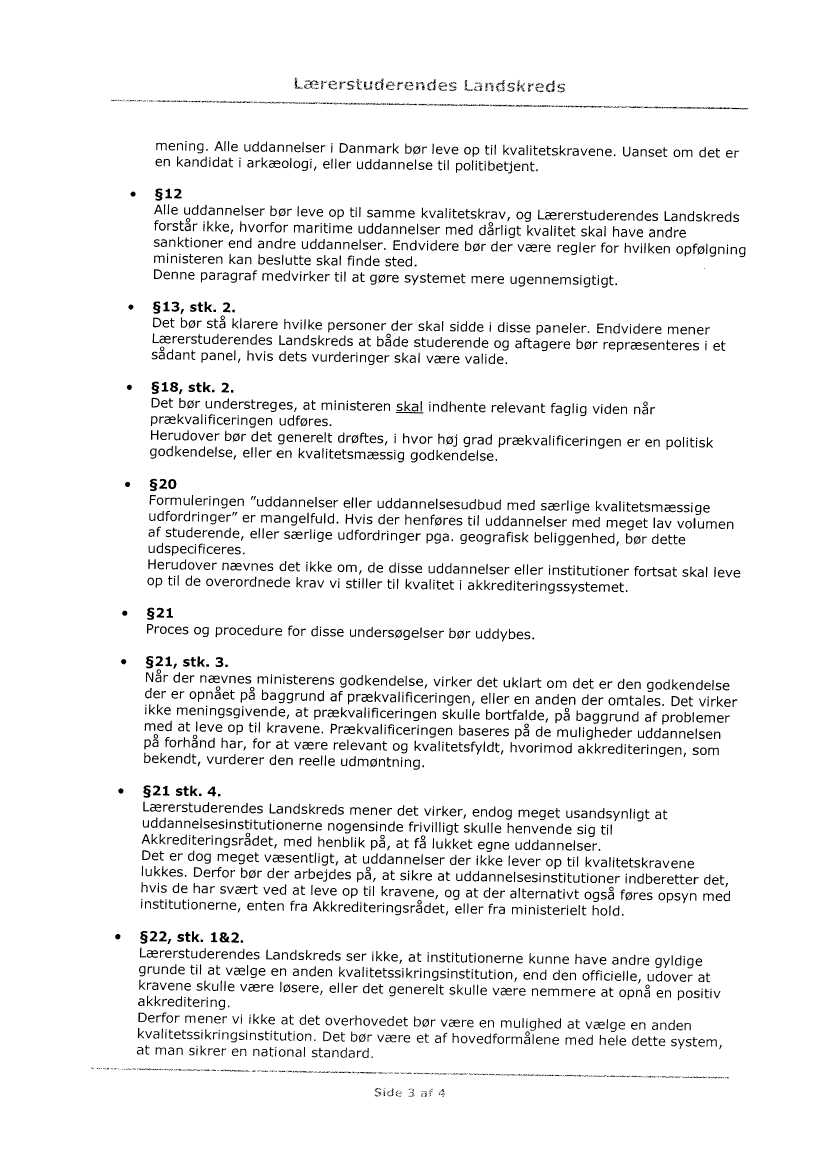 Lærerstuderendes Landskreds

mening. Alle uddannelser i Danmark bør leve op til kvalitetskravene. Uanset om det er en kandidat i arkæologi, eller uddannelse til politibetjent.

• §12
Alle uddannelser bør leve op til samme kvalitetskrav, og Lærerstuderendes Landskreds forstår ikke, hvorfor maritime uddannelser med dårligt kvalitet skal have andre sanktioner end andre uddannelser. Endvidere bør der være regler for hvilken opfølgning ministeren kan beslutte skal finde sted.
Denne paragraf medvirker til at gøre systemet mere ugennemsigtigt.

• §13, stk. 2.
Det bør stå klarere hvilke personer der skal sidde i disse paneler. Endvidere mener Lærerstuderendes Landskreds at både studerende og aftagere bør repræsenteres i et sådant panel, hvis dets vurderinger skal være valide.

• §18, stk. 2.
Det bør understreges, at ministeren skal indhente relevant faglig viden når prækvalificeringen udføres.
Herudover bør det generelt drøftes, i hvor høj grad prækvalificeringen er en politisk godkendelse, eller en kvalitetsmæssig godkendelse.

• §20
Formuleringen "uddannelser eller uddannelsesudbud med særlige kvalitetsmæssige udfordringer" er mangelfuld. Hvis der henføres til uddannelser med meget lav volumen af studerende, eller særlige udfordringer pga. geografisk beliggenhed, bør dette udspecificeres.
Herudover nævnes det ikke om, de disse uddannelser eller institutioner fortsat skal leve op til de overordnede krav vi stiller til kvalitet i akkrediteringssystemet.

• §21
Proces og procedure for disse undersøgelser bør uddybes.

• §21, stk. 3.
Når der nævnes ministerens godkendelse, virker det uklart om det er den godkendelse der er opnået på baggrund af prækvalificeringen, eller en anden der omtales. Det virker ikke meningsgivende, at prækvalificeringen skulle bortfalde, på baggrund af problemer med at leve op til kravene. Prækvalificeringen baseres på de muligheder uddannelsen på forhånd har, for at være relevant og kvalitetsfyldt, hvorimod akkrediteringen, som bekendt, vurderer den reelle udmøntning.

• §21 stk. 4.
Lærerstuderendes Landskreds mener det virker, endog meget usandsynligt at uddannelsesinstitutionerne nogensinde frivilligt skulle henvende sig til Akkrediteringsrådet, med henblik på, at få lukket egne uddannelser.
Det er dog meget væsentligt, at uddannelser der ikke lever op til kvalitetskravene lukkes. Derfor bør der arbejdes på, at sikre at uddannelsesinstitutioner indberetter det, hvis de har svært ved at leve op til kravene, og at der alternativt også føres opsyn med institutionerne, enten fra Akkrediteringsrådet, eller fra ministerielt hold.

• §22, stk. 1&2.
Lærerstuderendes Landskreds ser ikke, at institutionerne kunne have andre gyldige grunde til at vælge en anden kvalitetssikringsinstitution, end den officielle, udover at kravene skulle være løsere, eller det generelt skulle være nemmere at opnå en positiv akkreditering.
Derfor mener vi ikke at det overhovedet bør være en mulighed at vælge en anden kvalitetssikringsinstitution. Det bør være et af hovedformålene med hele dette system, at man sikrer en national standard.

Side 3 af 4